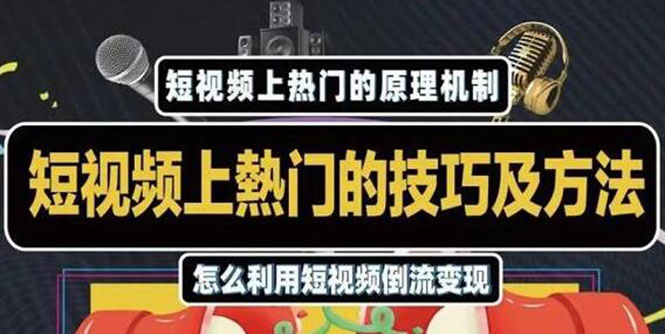 短视频上热门的原理机制

短视频上熱门的技巧及方法

怎么利用短视频倒流变现